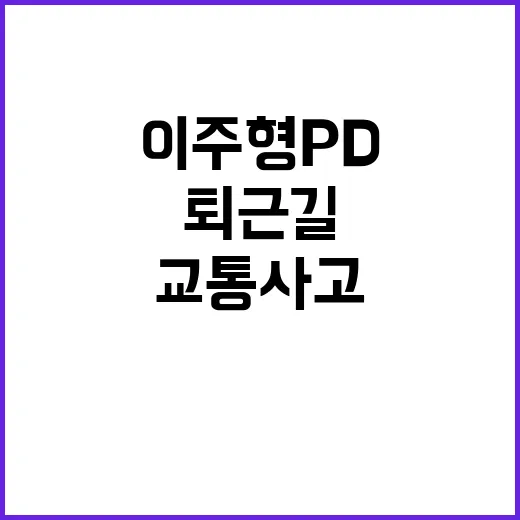 이주형PD
퇴근길
교통사고